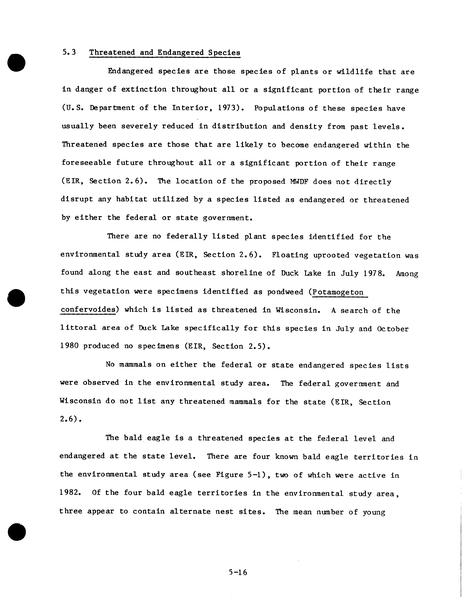 5.3 Threatened and Endangered Species

Endangered species are those species of plants or wildlife that are in danger of extinction throughout all or a significant portion of their range (U.S. Department of the Interior, 1973). Populations of these species have usually been severely reduced in distribution and density from past levels. Threatened species are those that are likely to become endangered within the foreseeable future throughout all or a significant portion of their range (EIR, Section 2.6). The location of the proposed MWDF does not directly disrupt any habitat utilized by a species listed as endangered or threatened by either the federal or state government.

There are no federally listed plant species identified for the environmental study area (EIR, Section 2.6). Floating uprooted vegetation was found along the east and southeast shoreline of Duck Lake in July 1978. Among this vegetation were specimens identified as pondweed (Potamogeton confervoides) which is listed as threatened in Wisconsin. A search of the littoral area of Duck Lake specifically for this species in July and October 1980 produced no specimens (EIR, Section 2.5).

No mammals on either the federal or state endangered species lists were observed in the environmental study area. The federal government and Wisconsin do not list any threatened mammals for the state (EIR, Section 2.6).

The bald eagle is a threatened species at the federal level and endangered at the state level. There are four known bald eagle territories in the environmental study area (see Figure 5-1), two of which were active in 1982. Of the four bald eagle territories in the environmental study area, three appear to contain alternate nest sites. The mean number of young

5-16